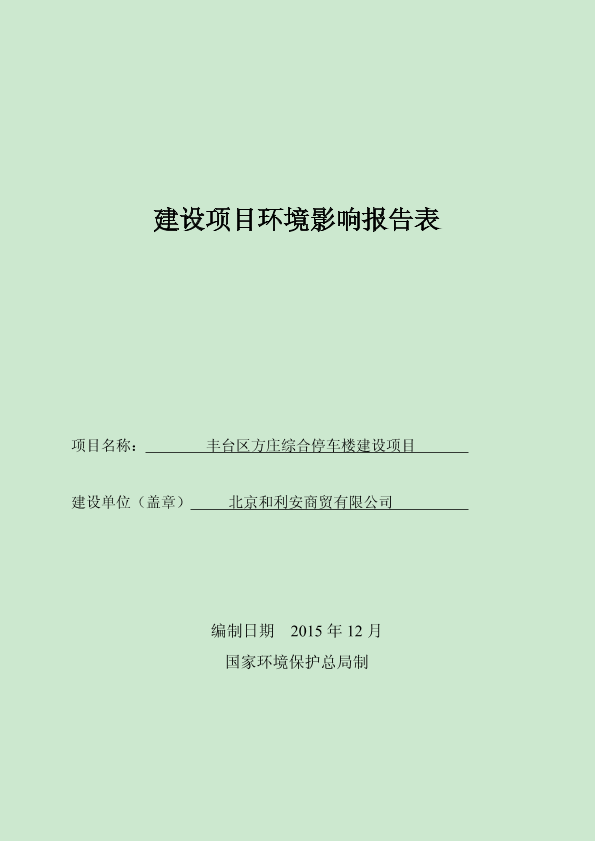 建设项目环境影响报告表

项目名称：丰台区方庄综合停车楼建设项目

建设单位（盖章）北京和利安商贸有限公司

编制日期 2015年12月

国家环境保护总局制